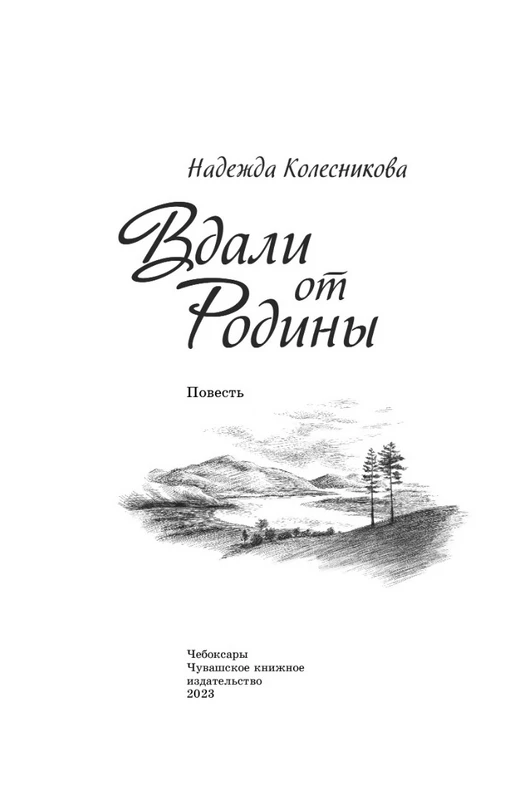 Надежда Колесникова

Вдали
от
Родины

Повесть

Чебоксары
Чувашское книжное
издательство
2023